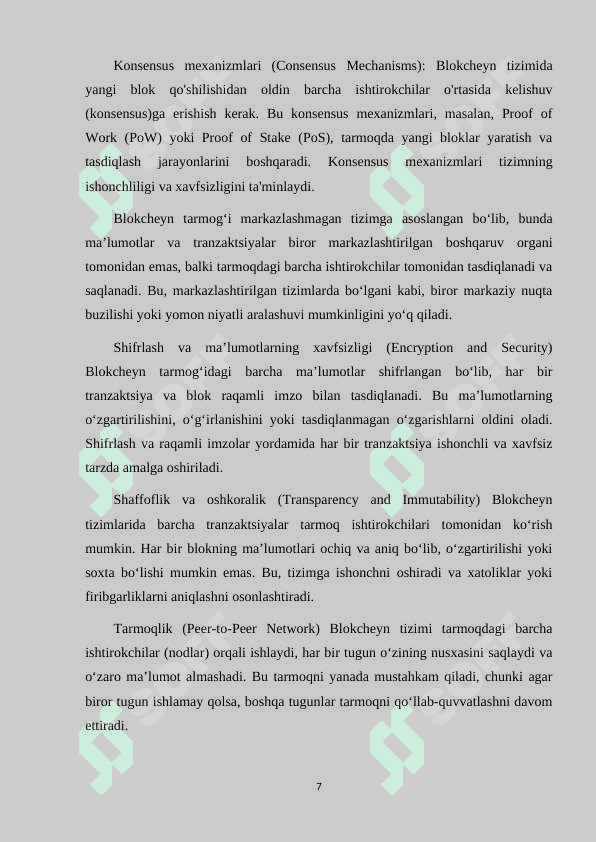 Konsensus mexanizmlari (Consensus Mechanisms): Blokcheyn tizimida yangi blok qo'shilishidan oldin barcha ishtirokchilar o'rtasida kelishuv (konsensus)ga erishish kerak. Bu konsensus mexanizmlari, masalan, Proof of Work (PoW) yoki Proof of Stake (PoS), tarmoqda yangi bloklar yaratish va tasdiqlash jarayonlarini boshqaradi. Konsensus mexanizmlari tizimning ishonchliligi va xavfsizligini ta'minlaydi.

Blokcheyn tarmog‘i markazlashmagan tizimga asoslangan bo‘lib, bunda ma’lumotlar va tranzaktsiyalar biror markazlashtirilgan boshqaruv organi tomonidan emas, balki tarmoqdagi barcha ishtirokchilar tomonidan tasdiqlanadi va saqlanadi. Bu, markazlashtirilgan tizimlarda bo‘lgani kabi, biror markaziy nuqta buzilishi yoki yomon niyatli aralashuvi mumkinligini yo‘q qiladi.

Shifrlash va ma’lumotlarning xavfsizligi (Encryption and Security) Blokcheyn tarmog‘idagi barcha ma’lumotlar shifrlangan bo‘lib, har bir tranzaktsiya va blok raqamli imzo bilan tasdiqlanadi. Bu ma’lumotlarning o‘zgartirilishini, o‘g‘irlanishini yoki tasdiqlanmagan o‘zgarishlarni oldini oladi. Shifrlash va raqamli imzolar yordamida har bir tranzaktsiya ishonchli va xavfsiz tarzda amalga oshiriladi.

Shaffoflik va oshkoralik (Transparency and Immutability) Blokcheyn tizimlarida barcha tranzaktsiyalar tarmoq ishtirokchilari tomonidan ko‘rish mumkin. Har bir blokning ma’lumotlari ochiq va aniq bo‘lib, o‘zgartirilishi yoki soxta bo‘lishi mumkin emas. Bu, tizimga ishonchni oshiradi va xatoliklar yoki firibgarliklarni aniqlashni osonlashtiradi.

Tarmoqlik (Peer-to-Peer Network) Blokcheyn tizimi tarmoqdagi barcha ishtirokchilar (nodlar) orqali ishlaydi, har bir tugun o‘zining nusxasini saqlaydi va o‘zaro ma’lumot almashadi. Bu tarmoqni yanada mustahkam qiladi, chunki agar biror tugun ishlamay qolsa, boshqa tugunlar tarmoqni qo‘llab-quvvatlashni davom ettiradi.

7